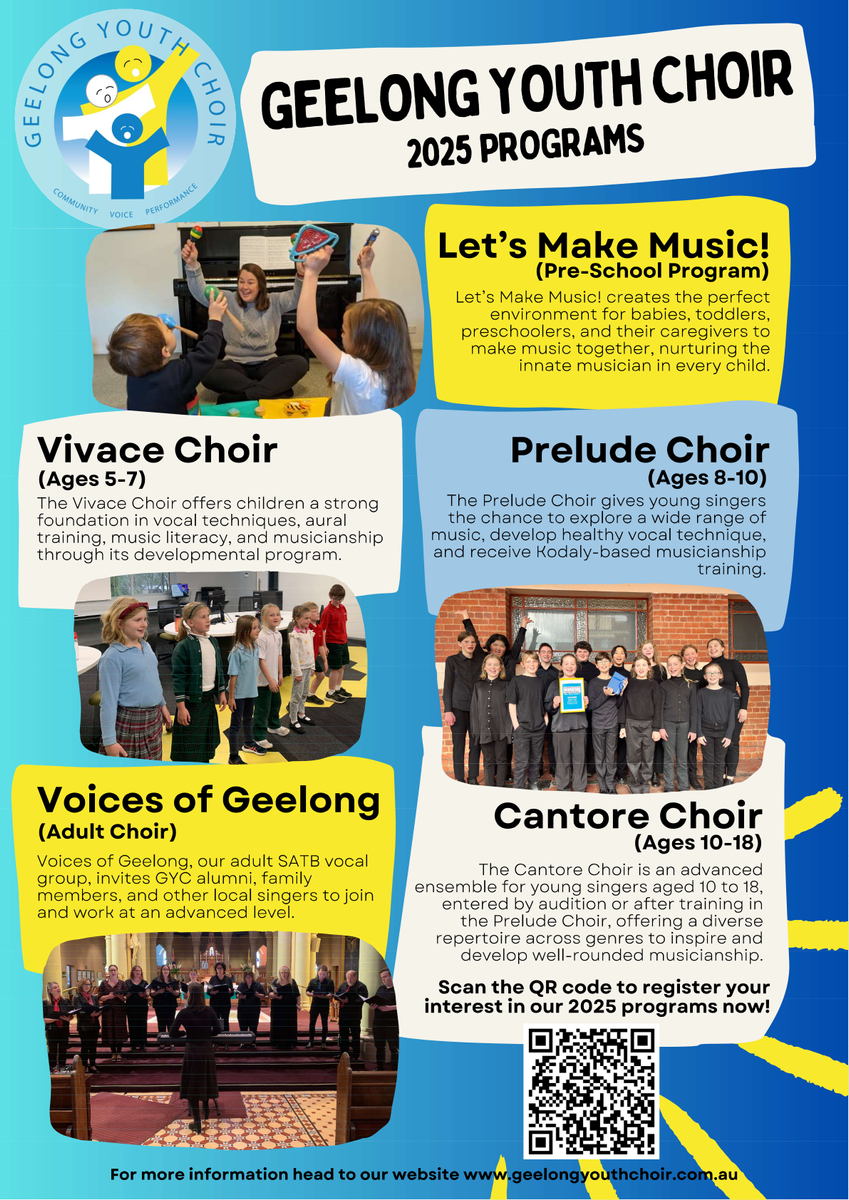 GEELONG YOUTH CHOIR
COMMUNITY VOICE PERFORMANCE

GEELONG YOUTH CHOIR
2025 PROGRAMS

Let's Make Music!
(Pre-School Program)
Let's Make Music! creates the perfect environment for babies, toddlers, preschoolers, and their caregivers to make music together, nurturing the innate musician in every child.

Vivace Choir
(Ages 5-7)
The Vivace Choir offers children a strong foundation in vocal techniques, aural training, music literacy, and musicianship through its developmental program.

Prelude Choir
(Ages 8-10)
The Prelude Choir gives young singers the chance to explore a wide range of music, develop healthy vocal technique, and receive Kodaly-based musicianship training.

Voices of Geelong
(Adult Choir)
Voices of Geelong, our adult SATB vocal group, invites GYC alumni, family members, and other local singers to join and work at an advanced level.

Cantore Choir
(Ages 10-18)
The Cantore Choir is an advanced ensemble for young singers aged 10 to 18, entered by audition or after training in the Prelude Choir, offering a diverse repertoire across genres to inspire and develop well-rounded musicianship.

Scan the QR code to register your interest in our 2025 programs now!

For more information head to our website www.geelongyouthchoir.com.au